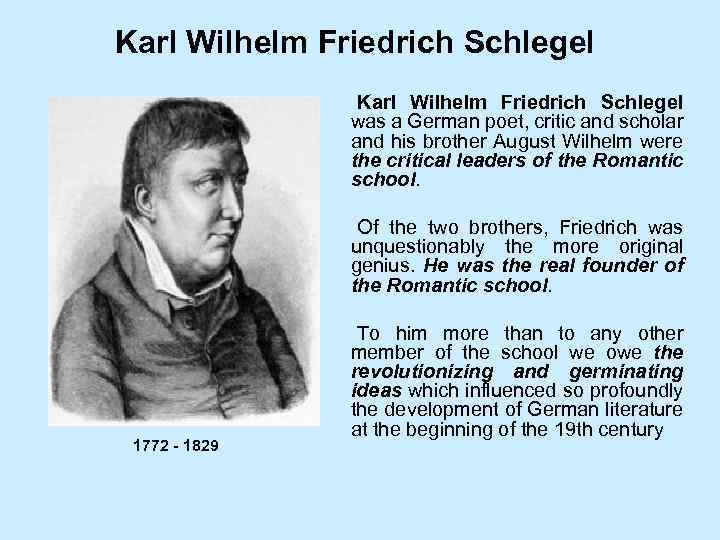 Karl Wilhelm Friedrich Schlegel

1772 - 1829

Karl Wilhelm Friedrich Schlegel was a German poet, critic and scholar and his brother August Wilhelm were the critical leaders of the Romantic school.

Of the two brothers, Friedrich was unquestionably the more original genius. He was the real founder of the Romantic school.

To him more than to any other member of the school we owe the revolutionizing and germinating ideas which influenced so profoundly the development of German literature at the beginning of the 19th century